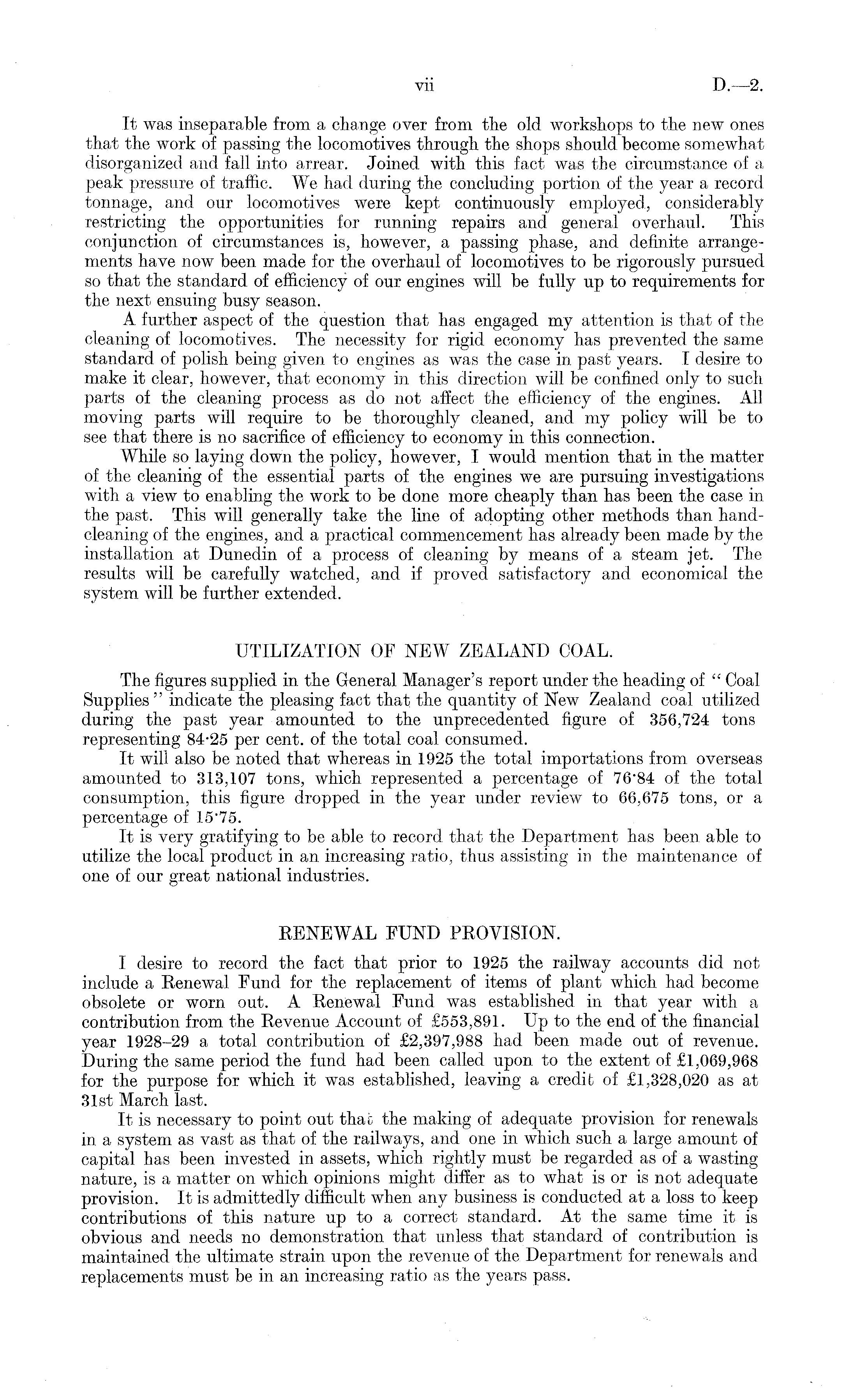 vii D.—2.

It was inseparable from a change over from the old workshops to the new ones that the work of passing the locomotives through the shops should become somewhat disorganized and fall into arrear. Joined with this fact was the circumstance of a peak pressure of traffic. We had during the concluding portion of the year a record tonnage, and our locomotives were kept continuously employed, considerably restricting the opportunities for running repairs and general overhaul. This conjunction of circumstances is, however, a passing phase, and definite arrangements have now been made for the overhaul of locomotives to be rigorously pursued so that the standard of efficiency of our engines will be fully up to requirements for the next ensuing busy season.

A further aspect of the question that has engaged my attention is that of the cleaning of locomotives. The necessity for rigid economy has prevented the same standard of polish being given to engines as was the case in past years. I desire to make it clear, however, that economy in this direction will be confined only to such parts of the cleaning process as do not affect the efficiency of the engines. All moving parts will require to be thoroughly cleaned, and my policy will be to see that there is no sacrifice of efficiency to economy in this connection.

While so laying down the policy, however, I would mention that in the matter of the cleaning of the essential parts of the engines we are pursuing investigations with a view to enabling the work to be done more cheaply than has been the case in the past. This will generally take the line of adopting other methods than hand-cleaning of the engines, and a practical commencement has already been made by the installation at Dunedin of a process of cleaning by means of a steam jet. The results will be carefully watched, and if proved satisfactory and economical the system will be further extended.

UTILIZATION OF NEW ZEALAND COAL.

The figures supplied in the General Manager's report under the heading of "Coal Supplies" indicate the pleasing fact that the quantity of New Zealand coal utilized during the past year amounted to the unprecedented figure of 356,724 tons representing 84·25 per cent. of the total coal consumed.

It will also be noted that whereas in 1925 the total importations from overseas amounted to 313,107 tons, which represented a percentage of 76·84 of the total consumption, this figure dropped in the year under review to 66,675 tons, or a percentage of 15·75.

It is very gratifying to be able to record that the Department has been able to utilize the local product in an increasing ratio, thus assisting in the maintenance of one of our great national industries.

RENEWAL FUND PROVISION.

I desire to record the fact that prior to 1925 the railway accounts did not include a Renewal Fund for the replacement of items of plant which had become obsolete or worn out. A Renewal Fund was established in that year with a contribution from the Revenue Account of £553,891. Up to the end of the financial year 1928–29 a total contribution of £2,397,988 had been made out of revenue. During the same period the fund had been called upon to the extent of £1,069,968 for the purpose for which it was established, leaving a credit of £1,328,020 as at 31st March last.

It is necessary to point out that the making of adequate provision for renewals in a system as vast as that of the railways, and one in which such a large amount of capital has been invested in assets, which rightly must be regarded as of a wasting nature, is a matter on which opinions might differ as to what is or is not adequate provision. It is admittedly difficult when any business is conducted at a loss to keep contributions of this nature up to a correct standard. At the same time it is obvious and needs no demonstration that unless that standard of contribution is maintained the ultimate strain upon the revenue of the Department for renewals and replacements must be in an increasing ratio as the years pass.